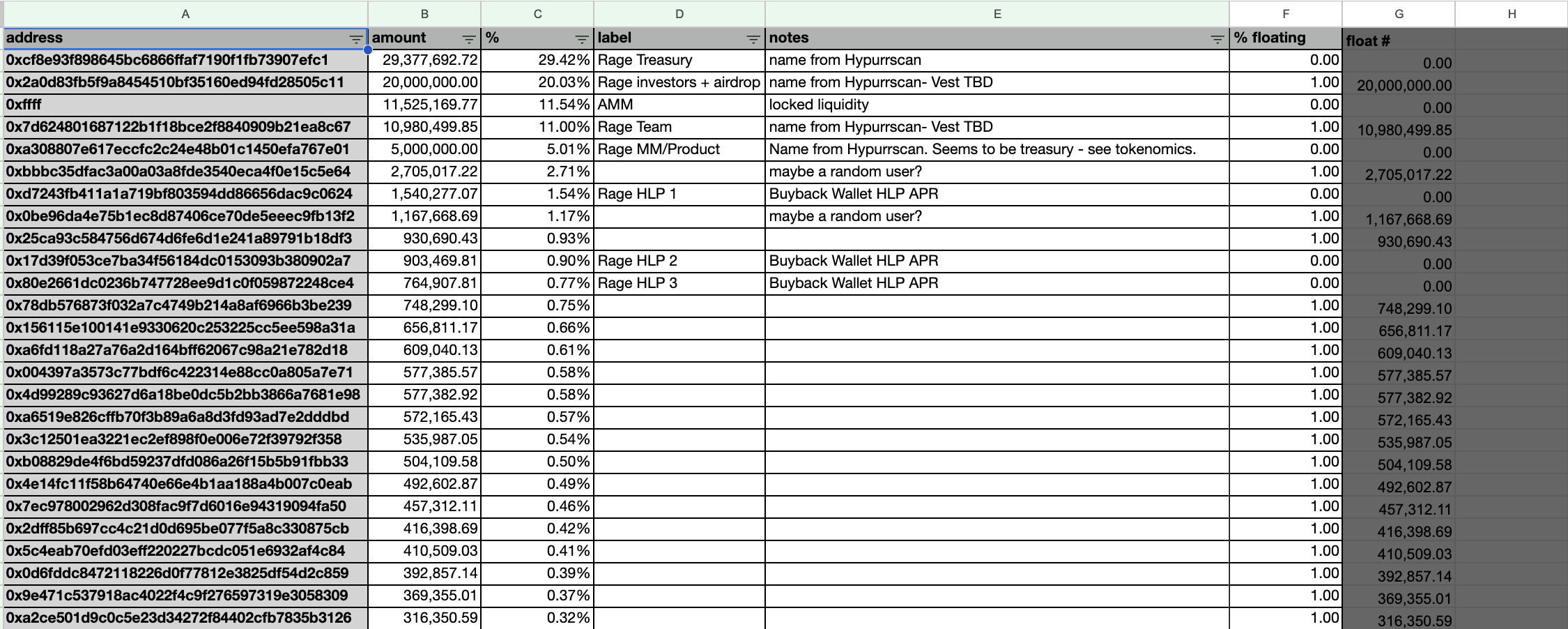 | A | B | C | D | E | F | G | H |
|---|---|---|---|---|---|---|---|
| address | amount | % | label | notes | % floating | float # | |
| 0xcf8e93f898645bc6866ffaf7190f1fb73907efc1 | 29,377,692.72 | 29.42% | Rage Treasury | name from Hypurrscan | 0.00 | 0.00 | |
| 0x2a0d83fb5f9a8454510bf35160ed94fd28505c11 | 20,000,000.00 | 20.03% | Rage investors + airdrop | name from Hypurrscan- Vest TBD | 1.00 | 20,000,000.00 | |
| 0xffff | 11,525,169.77 | 11.54% | AMM | locked liquidity | 0.00 | 0.00 | |
| 0x7d624801687122b1f18bce2f8840909b21ea8c67 | 10,980,499.85 | 11.00% | Rage Team | name from Hypurrscan- Vest TBD | 1.00 | 10,980,499.85 | |
| 0xa308807e617eccfc2c24e48b01c1450efa767e01 | 5,000,000.00 | 5.01% | Rage MM/Product | Name from Hypurrscan. Seems to be treasury - see tokenomics. | 0.00 | 0.00 | |
| 0xbbbc35dfac3a00a03a8fde3540eca4f0e15c5e64 | 2,705,017.22 | 2.71% | | maybe a random user? | 1.00 | 2,705,017.22 | |
| 0xd7243fb411a1a719bf803594dd86656dac9c0624 | 1,540,277.07 | 1.54% | Rage HLP 1 | Buyback Wallet HLP APR | 0.00 | 0.00 | |
| 0x0be96da4e75b1ec8d87406ce70de5eeec9fb13f2 | 1,167,668.69 | 1.17% | | maybe a random user? | 1.00 | 1,167,668.69 | |
| 0x25ca93c584756d674d6fe6d1e241a89791b18df3 | 930,690.43 | 0.93% | | | 1.00 | 930,690.43 | |
| 0x17d39f053ce7ba34f56184dc0153093b380902a7 | 903,469.81 | 0.90% | Rage HLP 2 | Buyback Wallet HLP APR | 0.00 | 0.00 | |
| 0x80e2661dc0236b747728ee9d1c0f059872248ce4 | 764,907.81 | 0.77% | Rage HLP 3 | Buyback Wallet HLP APR | 0.00 | 0.00 | |
| 0x78db576873f032a7c4749b214a8af6966b3be239 | 748,299.10 | 0.75% | | | 1.00 | 748,299.10 | |
| 0x156115e100141e9330620c253225cc5ee598a31a | 656,811.17 | 0.66% | | | 1.00 | 656,811.17 | |
| 0xa6fd118a27a76a2d164bff62067c98a21e782d18 | 609,040.13 | 0.61% | | | 1.00 | 609,040.13 | |
| 0x004397a3573c77bdf6c422314e88cc0a805a7e71 | 577,385.57 | 0.58% | | | 1.00 | 577,385.57 | |
| 0x4d99289c93627d6a18be0dc5b2bb3866a7681e98 | 577,382.92 | 0.58% | | | 1.00 | 577,382.92 | |
| 0xa6519e826cffb70f3b89a6a8d3fd93ad7e2dddbd | 572,165.43 | 0.57% | | | 1.00 | 572,165.43 | |
| 0x3c12501ea3221ec2ef898f0e006e72f39792f358 | 535,987.05 | 0.54% | | | 1.00 | 535,987.05 | |
| 0xb08829de4f6bd59237dfd086a26f15b5b91fbb33 | 504,109.58 | 0.50% | | | 1.00 | 504,109.58 | |
| 0x4e14fc11f58b64740e66e4b1aa188a4b007c0eab | 492,602.87 | 0.49% | | | 1.00 | 492,602.87 | |
| 0x7ec978002962d308fac9f7d6016e94319094fa50 | 457,312.11 | 0.46% | | | 1.00 | 457,312.11 | |
| 0x2dff85b697cc4c21d0d695be077f5a8c330875cb | 416,398.69 | 0.42% | | | 1.00 | 416,398.69 | |
| 0x5c4eab70efd03eff220227bcdc051e6932af4c84 | 410,509.03 | 0.41% | | | 1.00 | 410,509.03 | |
| 0x0d6fddc8472118226d0f77812e3825df54d2c859 | 392,857.14 | 0.39% | | | 1.00 | 392,857.14 | |
| 0x9e471c537918ac4022f4c9f276597319e3058309 | 369,355.01 | 0.37% | | | 1.00 | 369,355.01 | |
| 0xa2ce501d9c0c5e23d34272f84402cfb7835b3126 | 316,350.59 | 0.32% | | | 1.00 | 316,350.59 | |